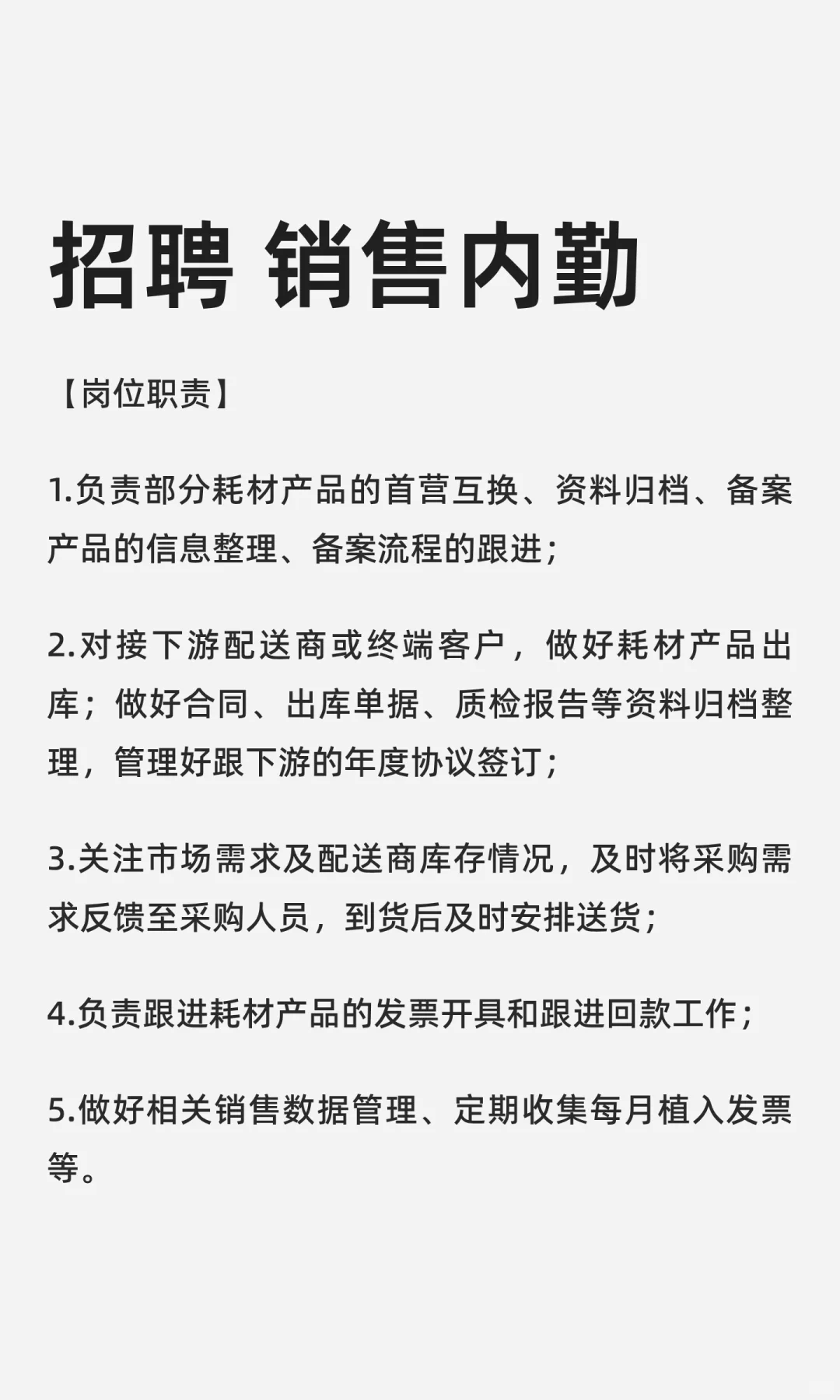 招聘 销售内勤

【岗位职责】

1.负责部分耗材产品的首营互换、资料归档、备案产品的信息整理、备案流程的跟进；

2.对接下游配送商或终端客户，做好耗材产品出库；做好合同、出库单据、质检报告等资料归档整理，管理好跟下游的年度协议签订；

3.关注市场需求及配送商库存情况，及时将采购需求反馈至采购人员，到货后及时安排送货；

4.负责跟进耗材产品的发票开具和跟进回款工作；

5.做好相关销售数据管理、定期收集每月植入发票等。